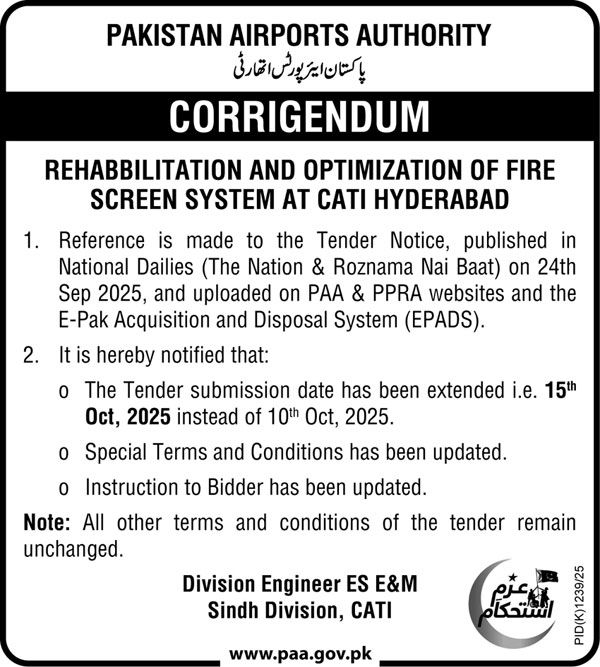 PAKISTAN AIRPORTS AUTHORITY
پاکستان ایئرپورٹس اتھارٹی

CORRIGENDUM

REHABBILITATION AND OPTIMIZATION OF FIRE SCREEN SYSTEM AT CATI HYDERABAD

1. Reference is made to the Tender Notice, published in National Dailies (The Nation & Roznama Nai Baat) on 24th Sep 2025, and uploaded on PAA & PPRA websites and the E-Pak Acquisition and Disposal System (EPADS).

2. It is hereby notified that:

o The Tender submission date has been extended i.e. 15$^{th}$ Oct, 2025 instead of 10$^{th}$ Oct, 2025.

o Special Terms and Conditions has been updated.

o Instruction to Bidder has been updated.

Note: All other terms and conditions of the tender remain unchanged.

Division Engineer ES E&M
Sindh Division, CATI

عزم استحکام

PID(K)1239/25

www.paa.gov.pk